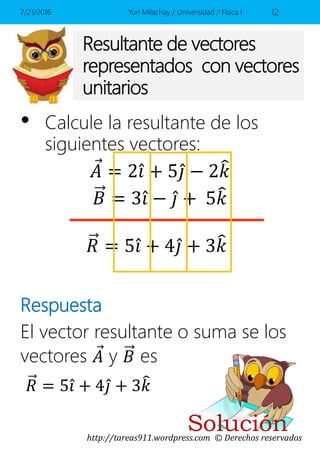 7/21/2016 Yuri Milachay / Universidad / Física I 12

Resultante de vectores representados con vectores unitarios

• Calcule la resultante de los siguientes vectores:

$\vec{A} = 2\hat{\imath} + 5\hat{\jmath} - 2\hat{k}$
$\vec{B} = 3\hat{\imath} - \hat{\jmath} + 5\hat{k}$

$\vec{R} = 5\hat{\imath} + 4\hat{\jmath} + 3\hat{k}$

Respuesta

El vector resultante o suma se los vectores $\vec{A}$ y $\vec{B}$ es

$\vec{R} = 5\hat{\imath} + 4\hat{\jmath} + 3\hat{k}$

Solución

http://tareas911.wordpress.com © Derechos reservados